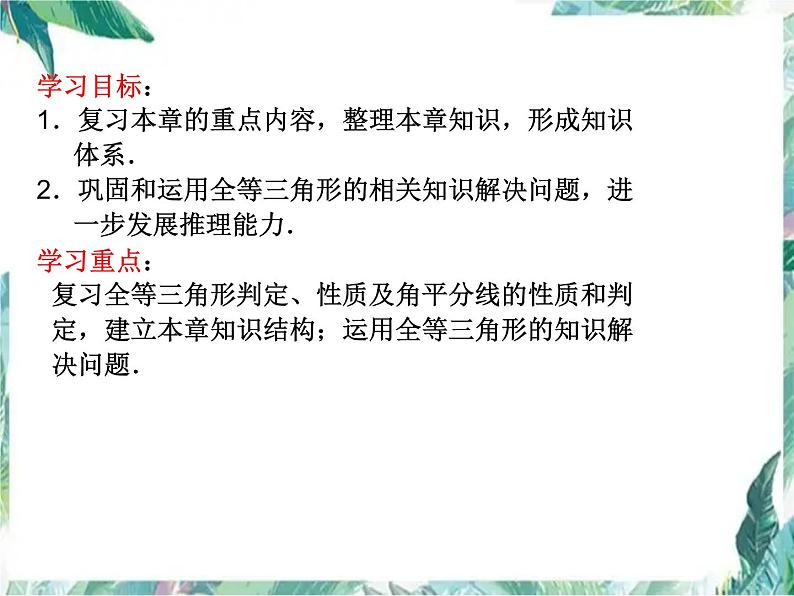 学习目标：
1．复习本章的重点内容，整理本章知识，形成知识体系．
2．巩固和运用全等三角形的相关知识解决问题，进一步发展推理能力．
学习重点：
复习全等三角形判定、性质及角平分线的性质和判定，建立本章知识结构；运用全等三角形的知识解决问题．